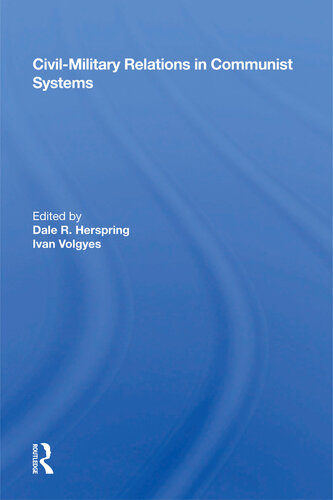 Civil-Military Relations in Communist Systems

Edited by
Dale R. Herspring
Ivan Volgyes

ROUTLEDGE